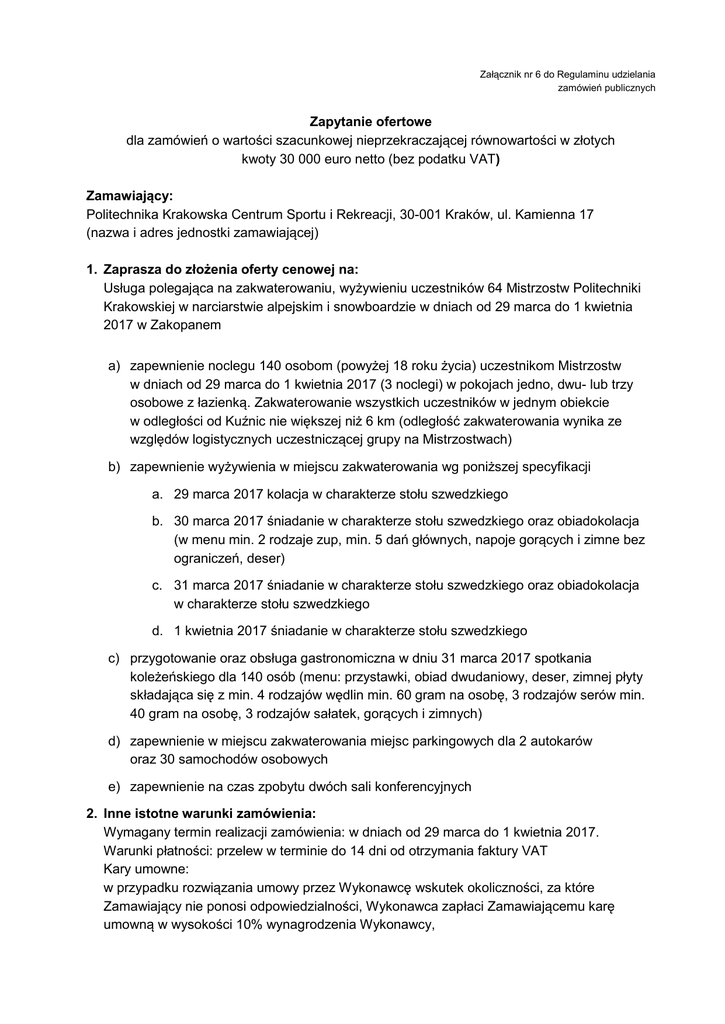 Załącznik nr 6 do Regulaminu udzielania zamówień publicznych

Zapytanie ofertowe
dla zamówień o wartości szacunkowej nieprzekraczającej równowartości w złotych kwoty 30 000 euro netto (bez podatku VAT)

Zamawiający:
Politechnika Krakowska Centrum Sportu i Rekreacji, 30-001 Kraków, ul. Kamienna 17
(nazwa i adres jednostki zamawiającej)

1. Zaprasza do złożenia oferty cenowej na:
Usługa polegająca na zakwaterowaniu, wyżywieniu uczestników 64 Mistrzostw Politechniki Krakowskiej w narciarstwie alpejskim i snowboardzie w dniach od 29 marca do 1 kwietnia 2017 w Zakopanem

a) zapewnienie noclegu 140 osobom (powyżej 18 roku życia) uczestnikom Mistrzostw w dniach od 29 marca do 1 kwietnia 2017 (3 noclegi) w pokojach jedno, dwu- lub trzy osobowe z łazienką. Zakwaterowanie wszystkich uczestników w jednym obiekcie w odległości od Kuźnic nie większej niż 6 km (odległość zakwaterowania wynika ze względów logistycznych uczestniczącej grupy na Mistrzostwach)

b) zapewnienie wyżywienia w miejscu zakwaterowania wg poniższej specyfikacji

a. 29 marca 2017 kolacja w charakterze stołu szwedzkiego

b. 30 marca 2017 śniadanie w charakterze stołu szwedzkiego oraz obiadokolacja (w menu min. 2 rodzaje zup, min. 5 dań głównych, napoje gorących i zimne bez ograniczeń, deser)

c. 31 marca 2017 śniadanie w charakterze stołu szwedzkiego oraz obiadokolacja w charakterze stołu szwedzkiego

d. 1 kwietnia 2017 śniadanie w charakterze stołu szwedzkiego

c) przygotowanie oraz obsługa gastronomiczna w dniu 31 marca 2017 spotkania koleżeńskiego dla 140 osób (menu: przystawki, obiad dwudaniowy, deser, zimnej płyty składająca się z min. 4 rodzajów wędlin min. 60 gram na osobę, 3 rodzajów serów min. 40 gram na osobę, 3 rodzajów sałatek, gorących i zimnych)

d) zapewnienie w miejscu zakwaterowania miejsc parkingowych dla 2 autokarów oraz 30 samochodów osobowych

e) zapewnienie na czas zpobytu dwóch sali konferencyjnych

2. Inne istotne warunki zamówienia:
Wymagany termin realizacji zamówienia: w dniach od 29 marca do 1 kwietnia 2017.
Warunki płatności: przelew w terminie do 14 dni od otrzymania faktury VAT
Kary umowne:
w przypadku rozwiązania umowy przez Wykonawcę wskutek okoliczności, za które Zamawiający nie ponosi odpowiedzialności, Wykonawca zapłaci Zamawiającemu karę umowną w wysokości 10% wynagrodzenia Wykonawcy,